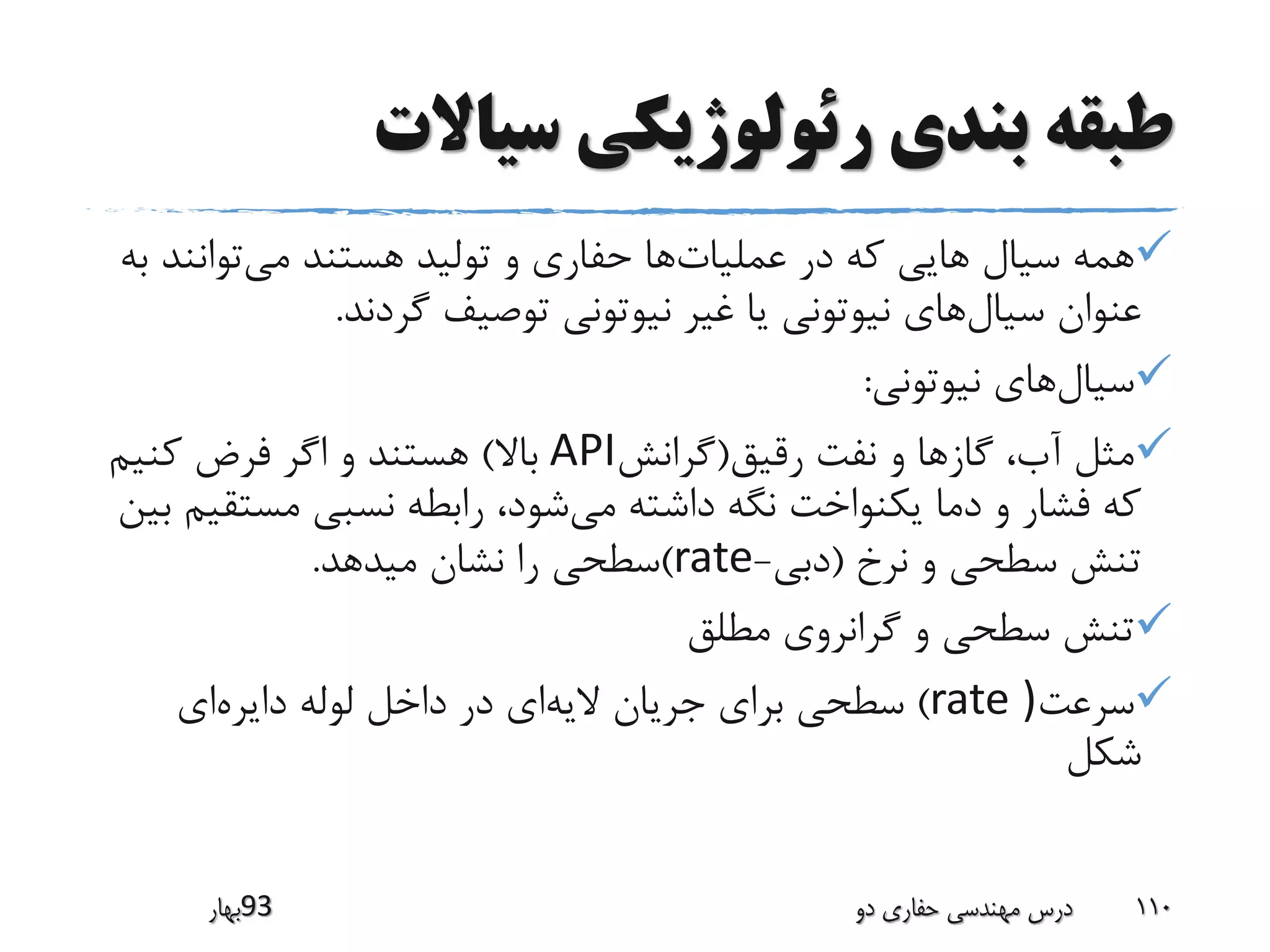 طبقه بندی رئولوژیکی سیالات

✓همه سیال هایی که در عملیات‌ها حفاری و تولید هستند می‌توانند به عنوان سیال‌های نیوتونی یا غیر نیوتونی توصیف گردند.

✓سیال‌های نیوتونی:

✓مثل آب، گازها و نفت رقیق(گرانشAPI بالا) هستند و اگر فرض کنیم که فشار و دما یکنواخت نگه داشته می‌شود، رابطه نسبی مستقیم بین تنش سطحی و نرخ (دبی-rate)سطحی را نشان میدهد.

✓تنش سطحی و گرانروی مطلق

✓سرعت( rate) سطحی برای جریان لایه‌ای در داخل لوله دایره‌ای شکل

۱۱۰ درس مهندسی حفاری دو 93بهار